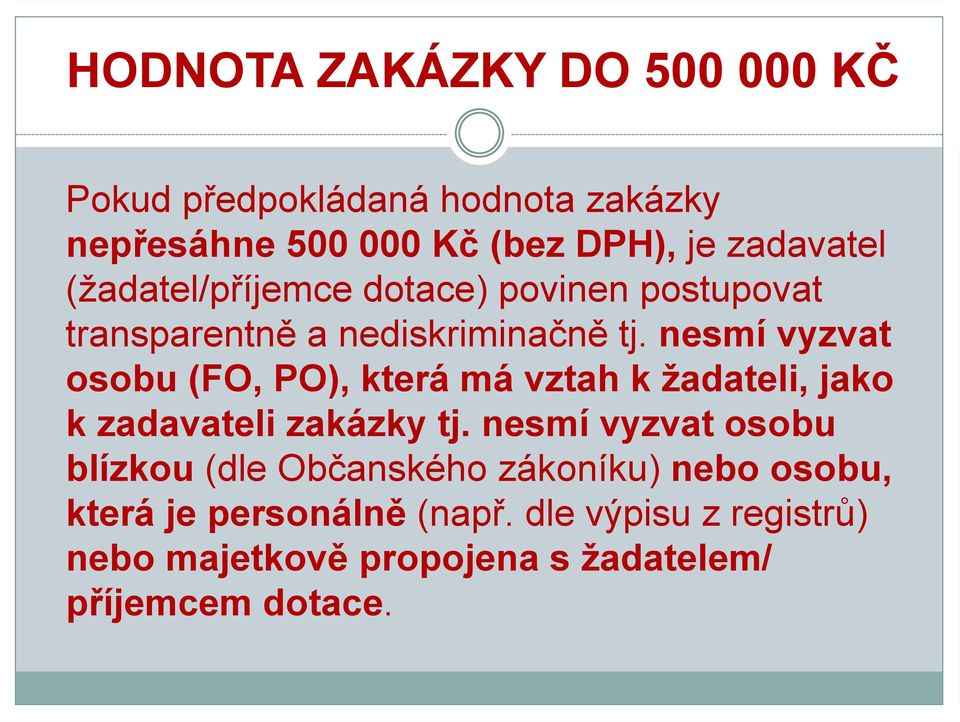 HODNOTA ZAKÁZKY DO 500 000 KČ

Pokud předpokládaná hodnota zakázky nepřesáhne 500 000 Kč (bez DPH), je zadavatel (žadatel/příjemce dotace) povinen postupovat transparentně a nediskriminačně tj. nesmí vyzvat osobu (FO, PO), která má vztah k žadateli, jako k zadavateli zakázky tj. nesmí vyzvat osobu blízkou (dle Občanského zákoníku) nebo osobu, která je personálně (např. dle výpisu z registrů) nebo majetkově propojena s žadatelem/ příjemcem dotace.